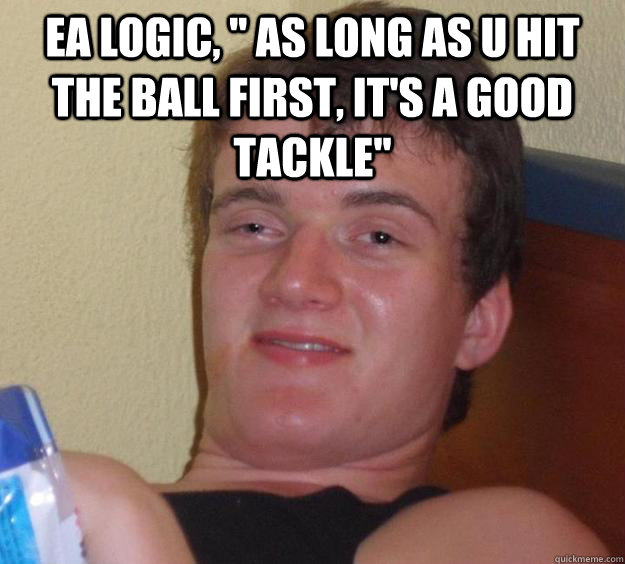 EA LOGIC, " AS LONG AS U HIT THE BALL FIRST, IT'S A GOOD TACKLE"

quickmeme.com